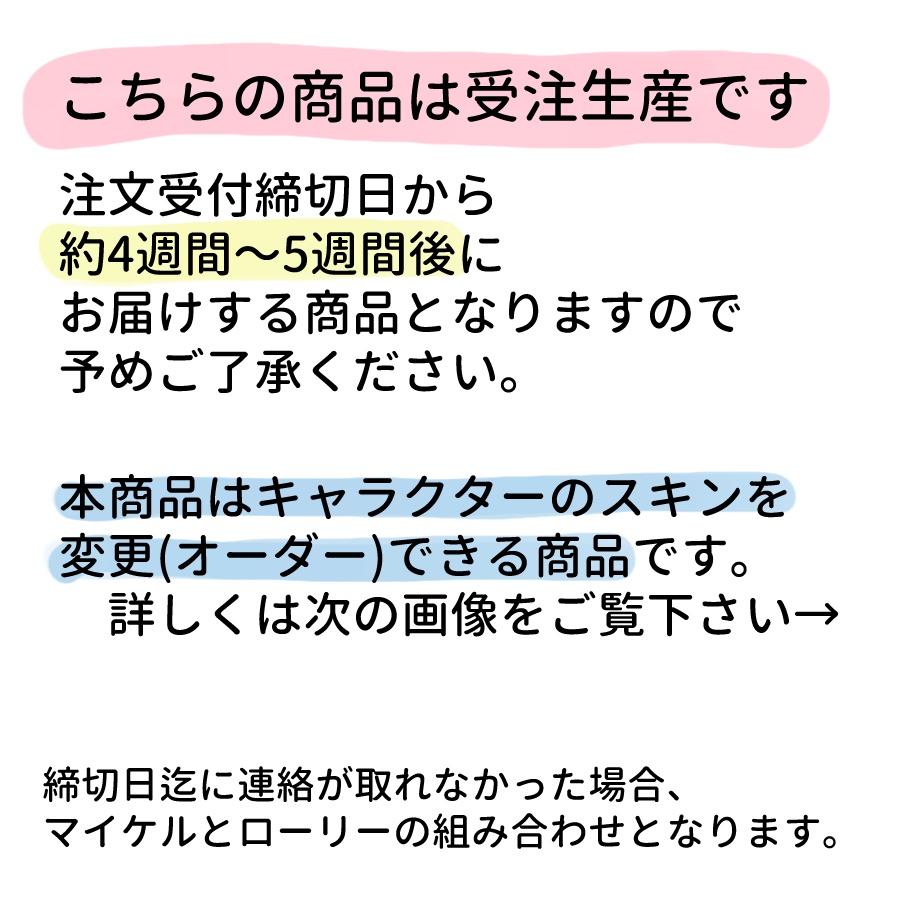 こちらの商品は受注生産です

注文受付締切日から
約4週間～5週間後に
お届けする商品となりますので
予めご了承ください。

本商品はキャラクターのスキンを
変更(オーダー)できる商品です。
詳しくは次の画像をご覧下さい→

締切日迄に連絡が取れなかった場合、
マイケルとローリーの組み合わせとなります。